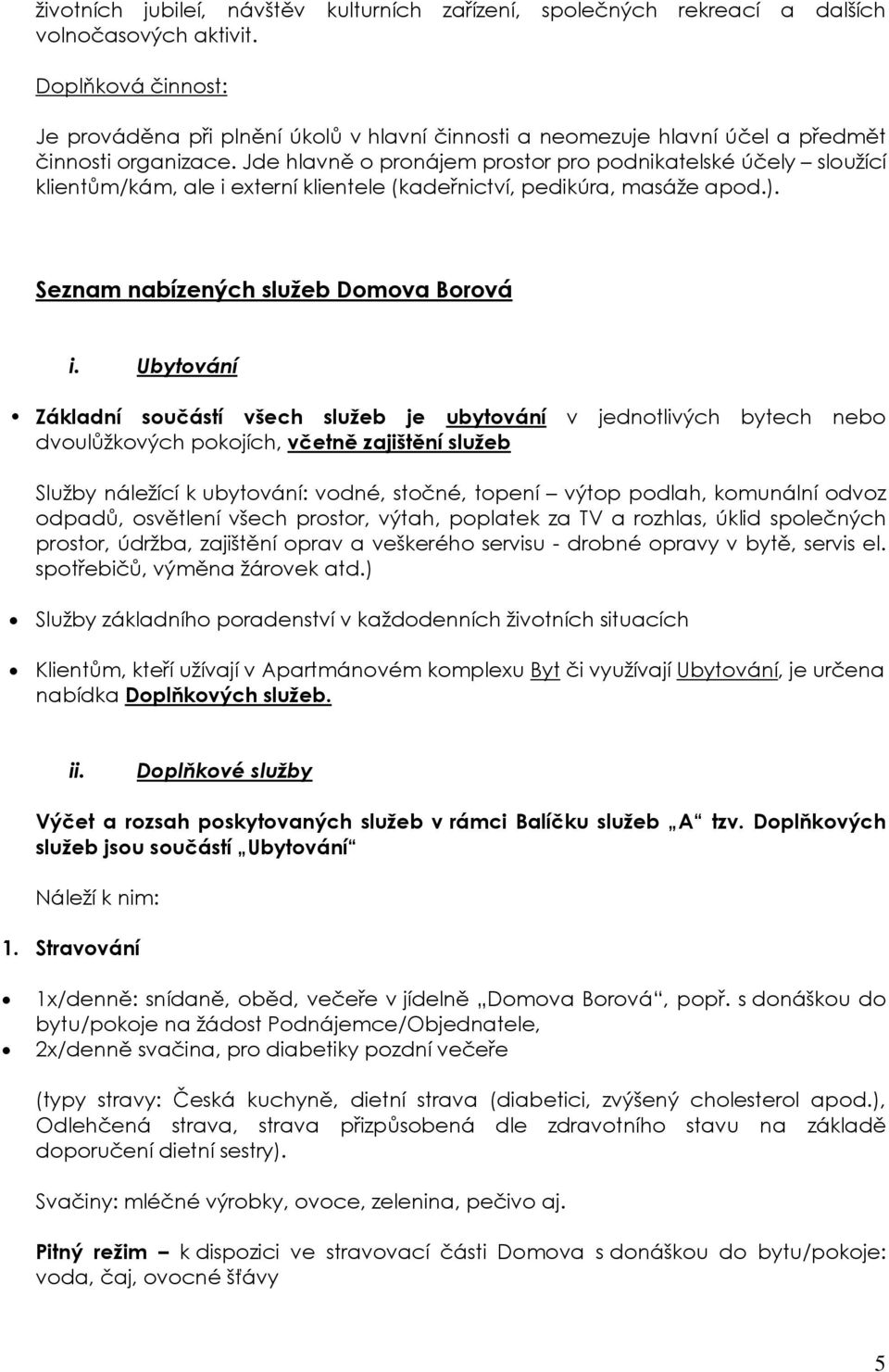 životních jubileí, návštěv kulturních zařízení, společných rekreací a dalších volnočasových aktivit.

Doplňková činnost:

Je prováděna při plnění úkolů v hlavní činnosti a neomezuje hlavní účel a předmět činnosti organizace. Jde hlavně o pronájem prostor pro podnikatelské účely – sloužící klientům/kám, ale i externí klientele (kadeřnictví, pedikúra, masáže apod.).

Seznam nabízených služeb Domova Borová

i. Ubytování

• Základní součástí všech služeb je ubytování v jednotlivých bytech nebo dvoulůžkových pokojích, včetně zajištění služeb

Služby náležící k ubytování: vodné, stočné, topení – výtop podlah, komunální odvoz odpadů, osvětlení všech prostor, výtah, poplatek za TV a rozhlas, úklid společných prostor, údržba, zajištění oprav a veškerého servisu - drobné opravy v bytě, servis el. spotřebičů, výměna žárovek atd.)

• Služby základního poradenství v každodenních životních situacích

• Klientům, kteří užívají v Apartmánovém komplexu Byt či využívají Ubytování, je určena nabídka Doplňkových služeb.

ii. Doplňkové služby

Výčet a rozsah poskytovaných služeb v rámci Balíčku služeb „A“ tzv. Doplňkových služeb jsou součástí „Ubytování“

Náleží k nim:

1. Stravování

• 1x/denně: snídaně, oběd, večeře v jídelně „Domova Borová“, popř. s donáškou do bytu/pokoje na žádost Podnájemce/Objednatele,
• 2x/denně svačina, pro diabetiky pozdní večeře

(typy stravy: Česká kuchyně, dietní strava (diabetici, zvýšený cholesterol apod.), Odlehčená strava, strava přizpůsobená dle zdravotního stavu na základě doporučení dietní sestry).

Svačiny: mléčné výrobky, ovoce, zelenina, pečivo aj.

Pitný režim – k dispozici ve stravovací části Domova s donáškou do bytu/pokoje: voda, čaj, ovocné šťávy

5